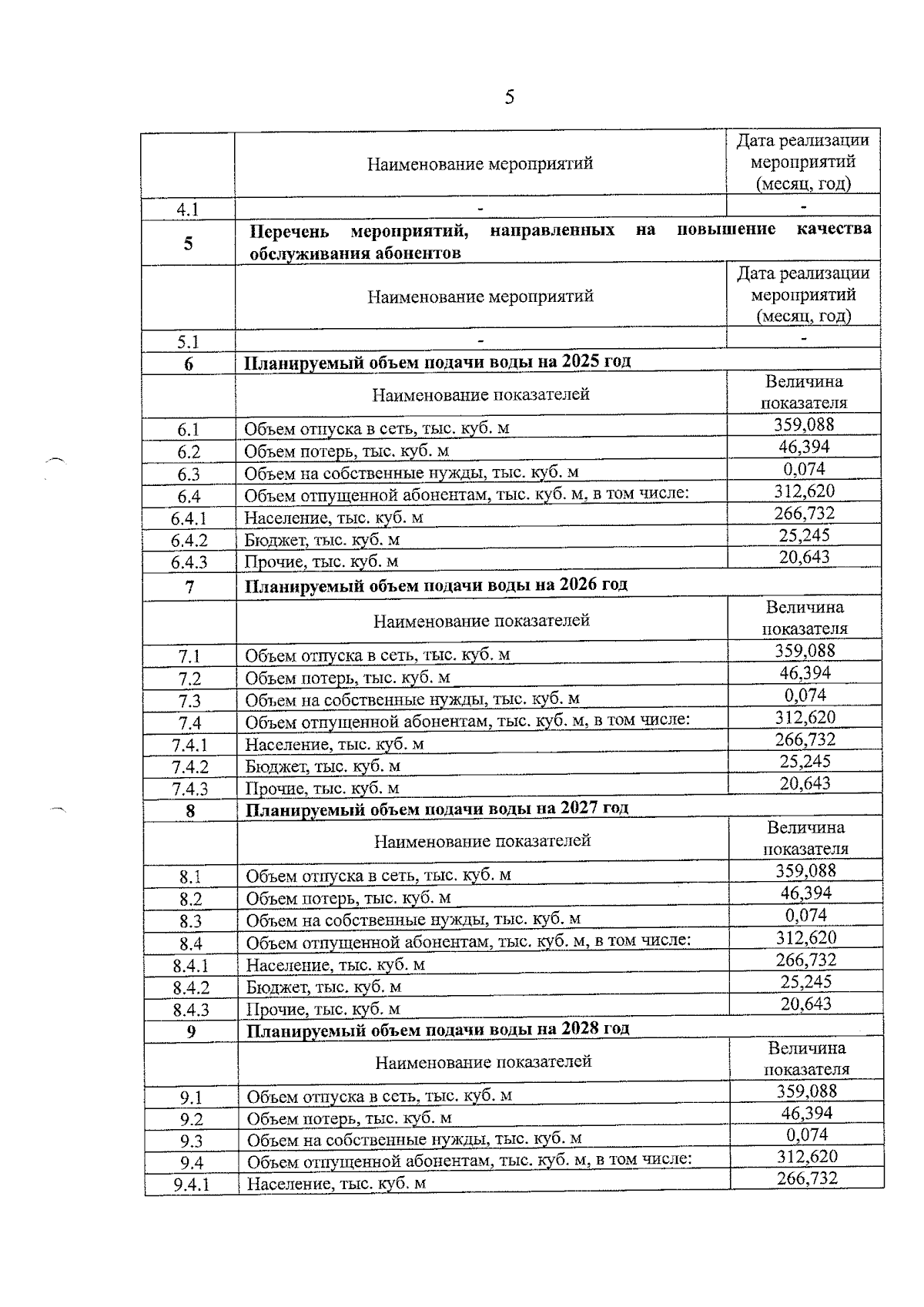 5

|  | Наименование мероприятий | Дата реализации мероприятий (месяц, год) |
|---|---|---|
| 4.1 | - | - |
| **5** | **Перечень мероприятий, направленных на повышение качества обслуживания абонентов** | |
|  | Наименование мероприятий | Дата реализации мероприятий (месяц, год) |
| 5.1 | - | - |
| **6** | **Планируемый объем подачи воды на 2025 год** | |
|  | Наименование показателей | Величина показателя |
| 6.1 | Объем отпуска в сеть, тыс. куб. м | 359,088 |
| 6.2 | Объем потерь, тыс. куб. м | 46,394 |
| 6.3 | Объем на собственные нужды, тыс. куб. м | 0,074 |
| 6.4 | Объем отпущенной абонентам, тыс. куб. м, в том числе: | 312,620 |
| 6.4.1 | Население, тыс. куб. м | 266,732 |
| 6.4.2 | Бюджет, тыс. куб. м | 25,245 |
| 6.4.3 | Прочие, тыс. куб. м | 20,643 |
| **7** | **Планируемый объем подачи воды на 2026 год** | |
|  | Наименование показателей | Величина показателя |
| 7.1 | Объем отпуска в сеть, тыс. куб. м | 359,088 |
| 7.2 | Объем потерь, тыс. куб. м | 46,394 |
| 7.3 | Объем на собственные нужды, тыс. куб. м | 0,074 |
| 7.4 | Объем отпущенной абонентам, тыс. куб. м, в том числе: | 312,620 |
| 7.4.1 | Население, тыс. куб. м | 266,732 |
| 7.4.2 | Бюджет, тыс. куб. м | 25,245 |
| 7.4.3 | Прочие, тыс. куб. м | 20,643 |
| **8** | **Планируемый объем подачи воды на 2027 год** | |
|  | Наименование показателей | Величина показателя |
| 8.1 | Объем отпуска в сеть, тыс. куб. м | 359,088 |
| 8.2 | Объем потерь, тыс. куб. м | 46,394 |
| 8.3 | Объем на собственные нужды, тыс. куб. м | 0,074 |
| 8.4 | Объем отпущенной абонентам, тыс. куб. м, в том числе: | 312,620 |
| 8.4.1 | Население, тыс. куб. м | 266,732 |
| 8.4.2 | Бюджет, тыс. куб. м | 25,245 |
| 8.4.3 | Прочие, тыс. куб. м | 20,643 |
| **9** | **Планируемый объем подачи воды на 2028 год** | |
|  | Наименование показателей | Величина показателя |
| 9.1 | Объем отпуска в сеть, тыс. куб. м | 359,088 |
| 9.2 | Объем потерь, тыс. куб. м | 46,394 |
| 9.3 | Объем на собственные нужды, тыс. куб. м | 0,074 |
| 9.4 | Объем отпущенной абонентам, тыс. куб. м, в том числе: | 312,620 |
| 9.4.1 | Население, тыс. куб. м | 266,732 |